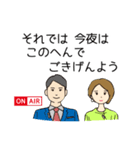 それでは 今夜は
このへんで
ごきげんよう

ON AIR